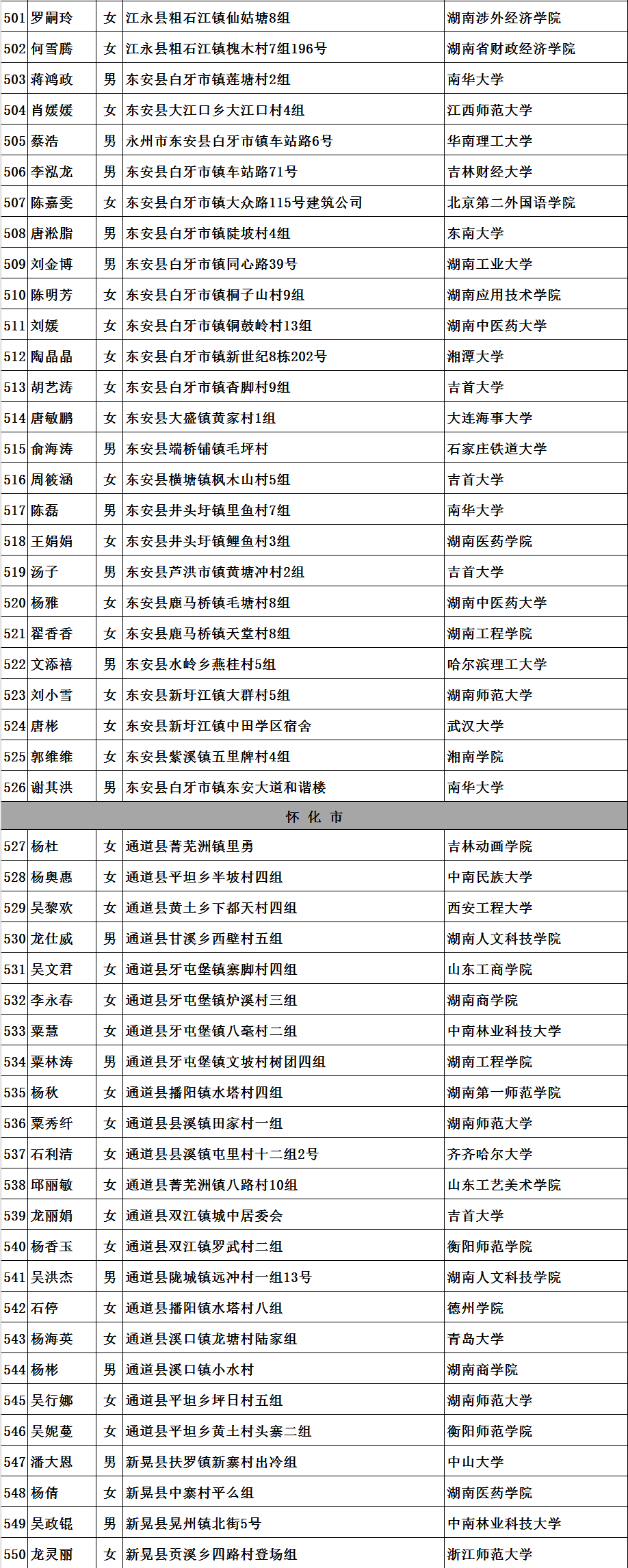 | 501 | 罗嗣玲 | 女 | 江永县粗石江镇仙姑塘8组 | 湖南涉外经济学院 |
|---|---|---|---|---|
| 502 | 何雪腾 | 女 | 江永县粗石江镇槐木村7组196号 | 湖南省财政经济学院 |
| 503 | 蒋鸿政 | 男 | 东安县白牙市镇莲塘村2组 | 南华大学 |
| 504 | 肖媛媛 | 女 | 东安县大江口乡大江口村4组 | 江西师范大学 |
| 505 | 蔡浩 | 男 | 永州市东安县白牙市镇车站路6号 | 华南理工大学 |
| 506 | 李泓龙 | 男 | 东安县白牙市镇车站路71号 | 吉林财经大学 |
| 507 | 陈嘉雯 | 女 | 东安县白牙市镇大众路115号建筑公司 | 北京第二外国语学院 |
| 508 | 唐淞脂 | 男 | 东安县白牙市镇陡坡村4组 | 东南大学 |
| 509 | 刘金博 | 男 | 东安县白牙市镇同心路39号 | 湖南工业大学 |
| 510 | 陈明芳 | 女 | 东安县白牙市镇桐子山村9组 | 湖南应用技术学院 |
| 511 | 刘媛 | 女 | 东安县白牙市镇铜鼓岭村13组 | 湖南中医药大学 |
| 512 | 陶晶晶 | 女 | 东安县白牙市镇新世纪8栋202号 | 湘潭大学 |
| 513 | 胡艺涛 | 女 | 东安县白牙市镇杏脚村9组 | 吉首大学 |
| 514 | 唐敏鹏 | 女 | 东安县大盛镇黄家村1组 | 大连海事大学 |
| 515 | 俞海涛 | 男 | 东安县端桥铺镇毛坪村 | 石家庄铁道大学 |
| 516 | 周筱涵 | 女 | 东安县横塘镇枫木山村5组 | 吉首大学 |
| 517 | 陈磊 | 男 | 东安县井头圩镇里鱼村7组 | 南华大学 |
| 518 | 王娟娟 | 女 | 东安县井头圩镇鲤鱼村3组 | 湖南医药学院 |
| 519 | 汤子 | 男 | 东安县芦洪市镇黄塘冲村2组 | 吉首大学 |
| 520 | 杨雅 | 女 | 东安县鹿马桥镇毛塘村8组 | 湖南中医药大学 |
| 521 | 翟香香 | 女 | 东安县鹿马桥镇天堂村8组 | 湖南工程学院 |
| 522 | 文添禧 | 男 | 东安县水岭乡燕桂村5组 | 哈尔滨理工大学 |
| 523 | 刘小雪 | 女 | 东安县新圩江镇大群村5组 | 湖南师范大学 |
| 524 | 唐彬 | 女 | 东安县新圩江镇中田学区宿舍 | 武汉大学 |
| 525 | 郭维维 | 女 | 东安县紫溪镇五里牌村4组 | 湘南学院 |
| 526 | 谢其洪 | 男 | 东安县白牙市镇东安大道和谐楼 | 南华大学 |
| 怀化市 | | | | |
| 527 | 杨杜 | 女 | 通道县菁芜洲镇里勇 | 吉林动画学院 |
| 528 | 杨奥惠 | 女 | 通道县平坦乡半坡村四组 | 中南民族大学 |
| 529 | 吴黎欢 | 女 | 通道县黄土乡下都天村四组 | 西安工程大学 |
| 530 | 龙仕威 | 男 | 通道县甘溪乡西壁村五组 | 湖南人文科技学院 |
| 531 | 吴文君 | 女 | 通道县牙屯堡镇寨脚村四组 | 山东工商学院 |
| 532 | 李永春 | 女 | 通道县牙屯堡镇炉溪村三组 | 湖南商学院 |
| 533 | 粟慧 | 女 | 通道县牙屯堡镇八毫村二组 | 中南林业科技大学 |
| 534 | 粟林涛 | 男 | 通道县牙屯堡镇文坡村树团四组 | 湖南工程学院 |
| 535 | 杨秋 | 女 | 通道县播阳镇水塔村四组 | 湖南第一师范学院 |
| 536 | 粟秀纤 | 女 | 通道县县溪镇田家村一组 | 湖南师范大学 |
| 537 | 石利清 | 女 | 通道县县溪镇屯里村十二组2号 | 齐齐哈尔大学 |
| 538 | 邱丽敏 | 女 | 通道县菁芜洲镇八路村10组 | 山东工艺美术学院 |
| 539 | 龙丽娟 | 女 | 通道县双江镇城中居委会 | 吉首大学 |
| 540 | 杨香玉 | 女 | 通道县双江镇罗武村二组 | 衡阳师范学院 |
| 541 | 吴洪杰 | 男 | 通道县陇城镇远冲村一组13号 | 湖南人文科技学院 |
| 542 | 石停 | 女 | 通道县播阳镇水塔村八组 | 德州学院 |
| 543 | 杨海英 | 女 | 通道县溪口镇龙塘村陆家组 | 青岛大学 |
| 544 | 杨彬 | 男 | 通道县溪口镇小水村 | 湖南商学院 |
| 545 | 吴行娜 | 女 | 通道县平坦乡坪日村五组 | 湖南师范大学 |
| 546 | 吴妮蔓 | 女 | 通道县平坦乡黄土村头寨二组 | 衡阳师范学院 |
| 547 | 潘大恩 | 男 | 新晃县扶罗镇新寨村出冷组 | 中山大学 |
| 548 | 杨倩 | 女 | 新晃县中寨村平么组 | 湖南医药学院 |
| 549 | 吴政锟 | 男 | 新晃县晃州镇北街5号 | 中南林业科技大学 |
| 550 | 龙灵丽 | 女 | 新晃县贡溪乡四路村登场组 | 浙江师范大学 |